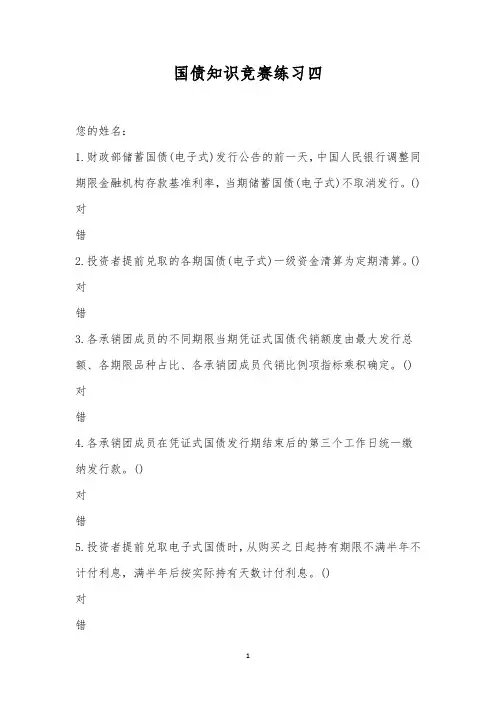 国债知识竞赛练习四

您的姓名：

1.财政部储蓄国债(电子式)发行公告的前一天，中国人民银行调整同期限金融机构存款基准利率，当期储蓄国债(电子式)不取消发行。()

对

错

2.投资者提前兑取的各期国债(电子式)一级资金清算为定期清算。()

对

错

3.各承销团成员的不同期限当期凭证式国债代销额度由最大发行总额、各期限品种占比、各承销团成员代销比例项指标乘积确定。()

对

错

4.各承销团成员在凭证式国债发行期结束后的第三个工作日统一缴纳发行款。()

对

错

5.投资者提前兑取电子式国债时，从购买之日起持有期限不满半年不计付利息，满半年后按实际持有天数计付利息。()

对

错

1